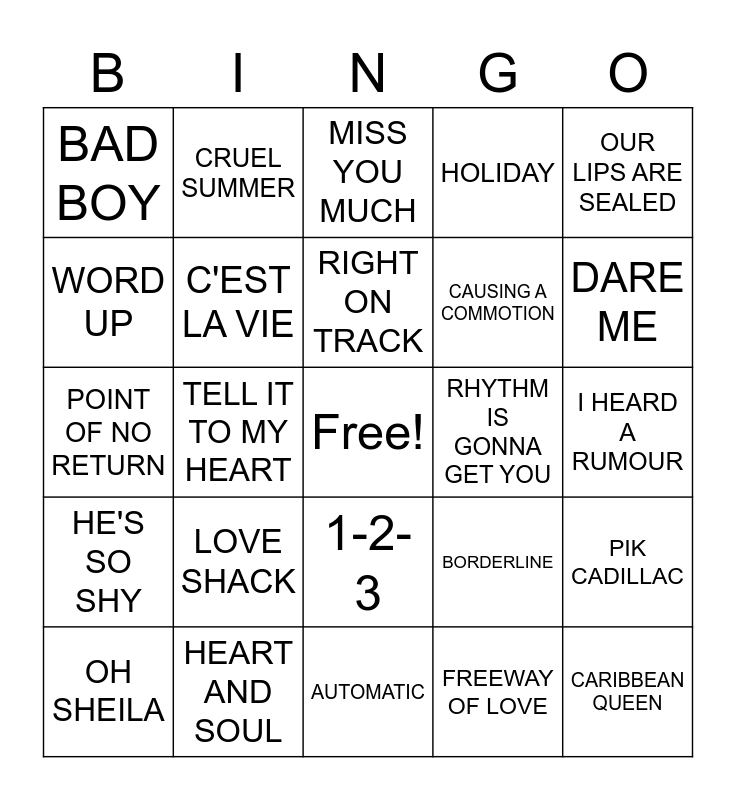 | B | I | N | G | O |
|---|---|---|---|---|
| BAD BOY | CRUEL SUMMER | MISS YOU MUCH | HOLIDAY | OUR LIPS ARE SEALED |
| WORD UP | C'EST LA VIE | RIGHT ON TRACK | CAUSING A COMMOTION | DARE ME |
| POINT OF NO RETURN | TELL IT TO MY HEART | Free! | RHYTHM IS GONNA GET YOU | I HEARD A RUMOUR |
| HE'S SO SHY | LOVE SHACK | 1-2-3 | BORDERLINE | PIK CADILLAC |
| OH SHEILA | HEART AND SOUL | AUTOMATIC | FREEWAY OF LOVE | CARIBBEAN QUEEN |